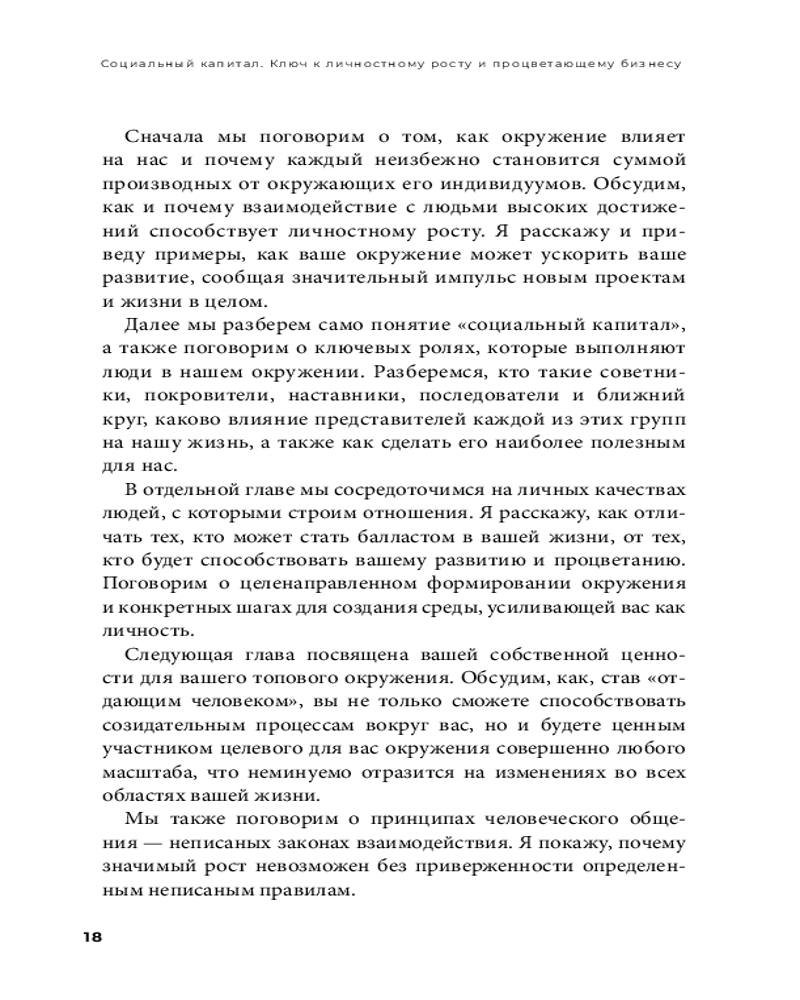 Социальный капитал. Ключ к личностному росту и процветающему бизнесу

Сначала мы поговорим о том, как окружение влияет на нас и почему каждый неизбежно становится суммой производных от окружающих его индивидуумов. Обсудим, как и почему взаимодействие с людьми высоких достижений способствует личностному росту. Я расскажу и приведу примеры, как ваше окружение может ускорить ваше развитие, сообщая значительный импульс новым проектам и жизни в целом.

Далее мы разберем само понятие «социальный капитал», а также поговорим о ключевых ролях, которые выполняют люди в нашем окружении. Разберемся, кто такие советники, покровители, наставники, последователи и ближний круг, каково влияние представителей каждой из этих групп на нашу жизнь, а также как сделать его наиболее полезным для нас.

В отдельной главе мы сосредоточимся на личных качествах людей, с которыми строим отношения. Я расскажу, как отличать тех, кто может стать балластом в вашей жизни, от тех, кто будет способствовать вашему развитию и процветанию. Поговорим о целенаправленном формировании окружения и конкретных шагах для создания среды, усиливающей вас как личность.

Следующая глава посвящена вашей собственной ценности для вашего топового окружения. Обсудим, как, став «отдающим человеком», вы не только сможете способствовать созидательным процессам вокруг вас, но и будете ценным участником целевого для вас окружения совершенно любого масштаба, что неминуемо отразится на изменениях во всех областях вашей жизни.

Мы также поговорим о принципах человеческого общения — неписаных законах взаимодействия. Я покажу, почему значимый рост невозможен без приверженности определенным неписаным правилам.

18